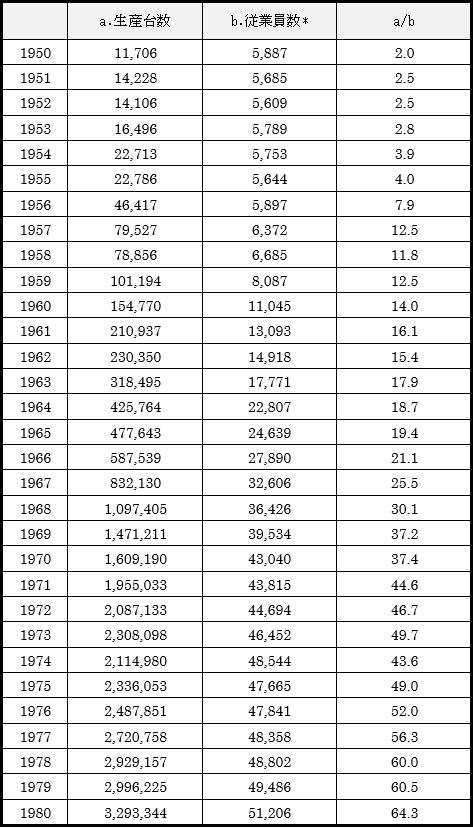 | | a.生産台数 | b.従業員数* | a/b |
|---|---|---|---|
| 1950 | 11,706 | 5,887 | 2.0 |
| 1951 | 14,228 | 5,685 | 2.5 |
| 1952 | 14,106 | 5,609 | 2.5 |
| 1953 | 16,496 | 5,789 | 2.8 |
| 1954 | 22,713 | 5,753 | 3.9 |
| 1955 | 22,786 | 5,644 | 4.0 |
| 1956 | 46,417 | 5,897 | 7.9 |
| 1957 | 79,527 | 6,372 | 12.5 |
| 1958 | 78,856 | 6,685 | 11.8 |
| 1959 | 101,194 | 8,087 | 12.5 |
| 1960 | 154,770 | 11,045 | 14.0 |
| 1961 | 210,937 | 13,093 | 16.1 |
| 1962 | 230,350 | 14,918 | 15.4 |
| 1963 | 318,495 | 17,771 | 17.9 |
| 1964 | 425,764 | 22,807 | 18.7 |
| 1965 | 477,643 | 24,639 | 19.4 |
| 1966 | 587,539 | 27,890 | 21.1 |
| 1967 | 832,130 | 32,606 | 25.5 |
| 1968 | 1,097,405 | 36,426 | 30.1 |
| 1969 | 1,471,211 | 39,534 | 37.2 |
| 1970 | 1,609,190 | 43,040 | 37.4 |
| 1971 | 1,955,033 | 43,815 | 44.6 |
| 1972 | 2,087,133 | 44,694 | 46.7 |
| 1973 | 2,308,098 | 46,452 | 49.7 |
| 1974 | 2,114,980 | 48,544 | 43.6 |
| 1975 | 2,336,053 | 47,665 | 49.0 |
| 1976 | 2,487,851 | 47,841 | 52.0 |
| 1977 | 2,720,758 | 48,358 | 56.3 |
| 1978 | 2,929,157 | 48,802 | 60.0 |
| 1979 | 2,996,225 | 49,486 | 60.5 |
| 1980 | 3,293,344 | 51,206 | 64.3 |